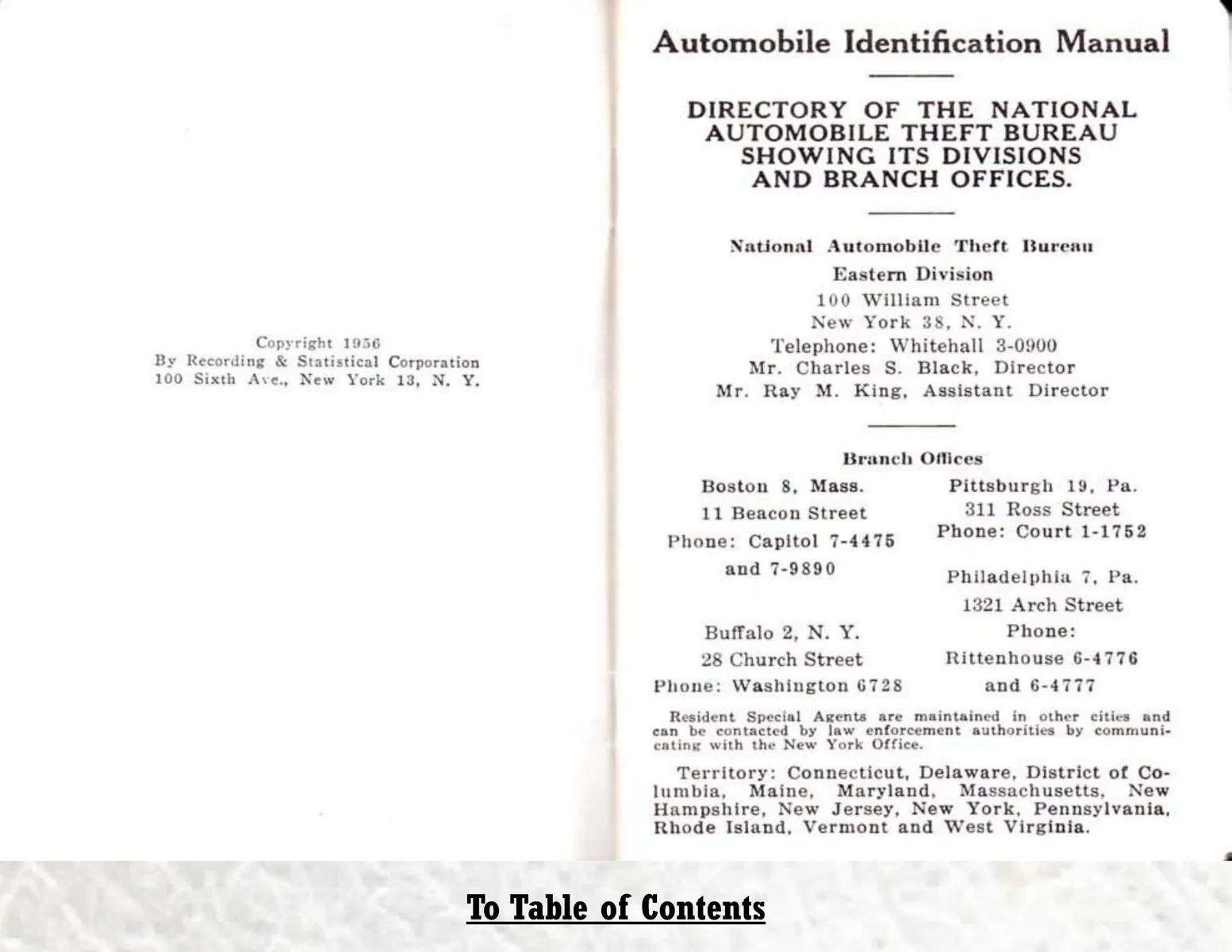 Copyright 1956
By Recording & Statistical Corporation
100 Sixth Ave., New York 13, N. Y.

Automobile Identification Manual

DIRECTORY OF THE NATIONAL AUTOMOBILE THEFT BUREAU SHOWING ITS DIVISIONS AND BRANCH OFFICES.

National Automobile Theft Bureau
Eastern Division
100 William Street
New York 38, N. Y.
Telephone: Whitehall 3-0900
Mr. Charles S. Black, Director
Mr. Ray M. King, Assistant Director

Branch Offices

Boston 8, Mass.
11 Beacon Street
Phone: Capitol 7-4475
and 7-9890

Buffalo 2, N. Y.
28 Church Street
Phone: Washington 6728

Pittsburgh 19, Pa.
311 Ross Street
Phone: Court 1-1752

Philadelphia 7, Pa.
1321 Arch Street
Phone:
Rittenhouse 6-4776
and 6-4777

Resident Special Agents are maintained in other cities and can be contacted by law enforcement authorities by communicating with the New York Office.

Territory: Connecticut, Delaware, District of Columbia, Maine, Maryland, Massachusetts, New Hampshire, New Jersey, New York, Pennsylvania, Rhode Island, Vermont and West Virginia.

To Table of Contents